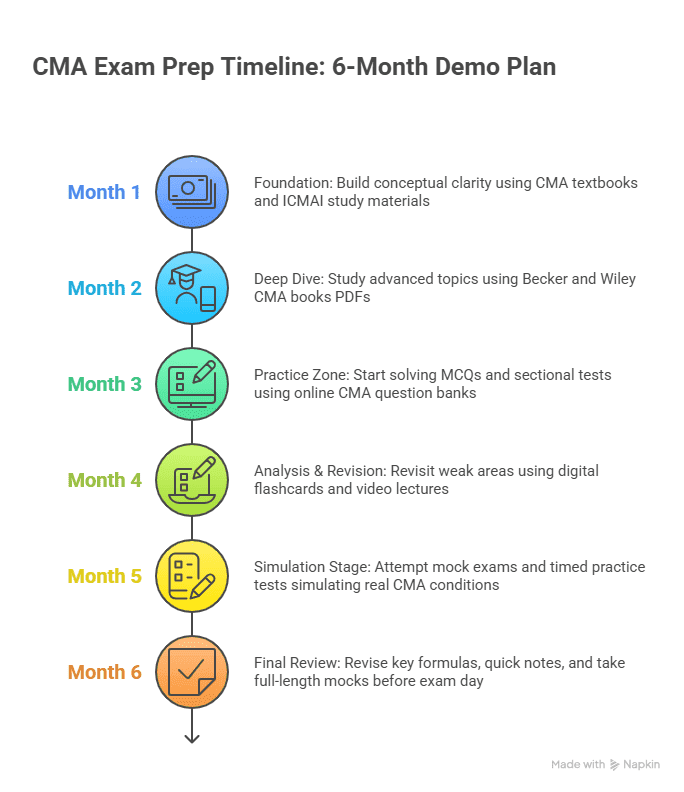 CMA Exam Prep Timeline: 6-Month Demo Plan

Month 1

Foundation: Build conceptual clarity using CMA textbooks and ICMAI study materials

Month 2

Deep Dive: Study advanced topics using Becker and Wiley CMA books PDFs

Month 3

Practice Zone: Start solving MCQs and sectional tests using online CMA question banks

Month 4

Analysis & Revision: Revisit weak areas using digital flashcards and video lectures

Month 5

Simulation Stage: Attempt mock exams and timed practice tests simulating real CMA conditions

Month 6

Final Review: Revise key formulas, quick notes, and take full-length mocks before exam day

Made with Napkin